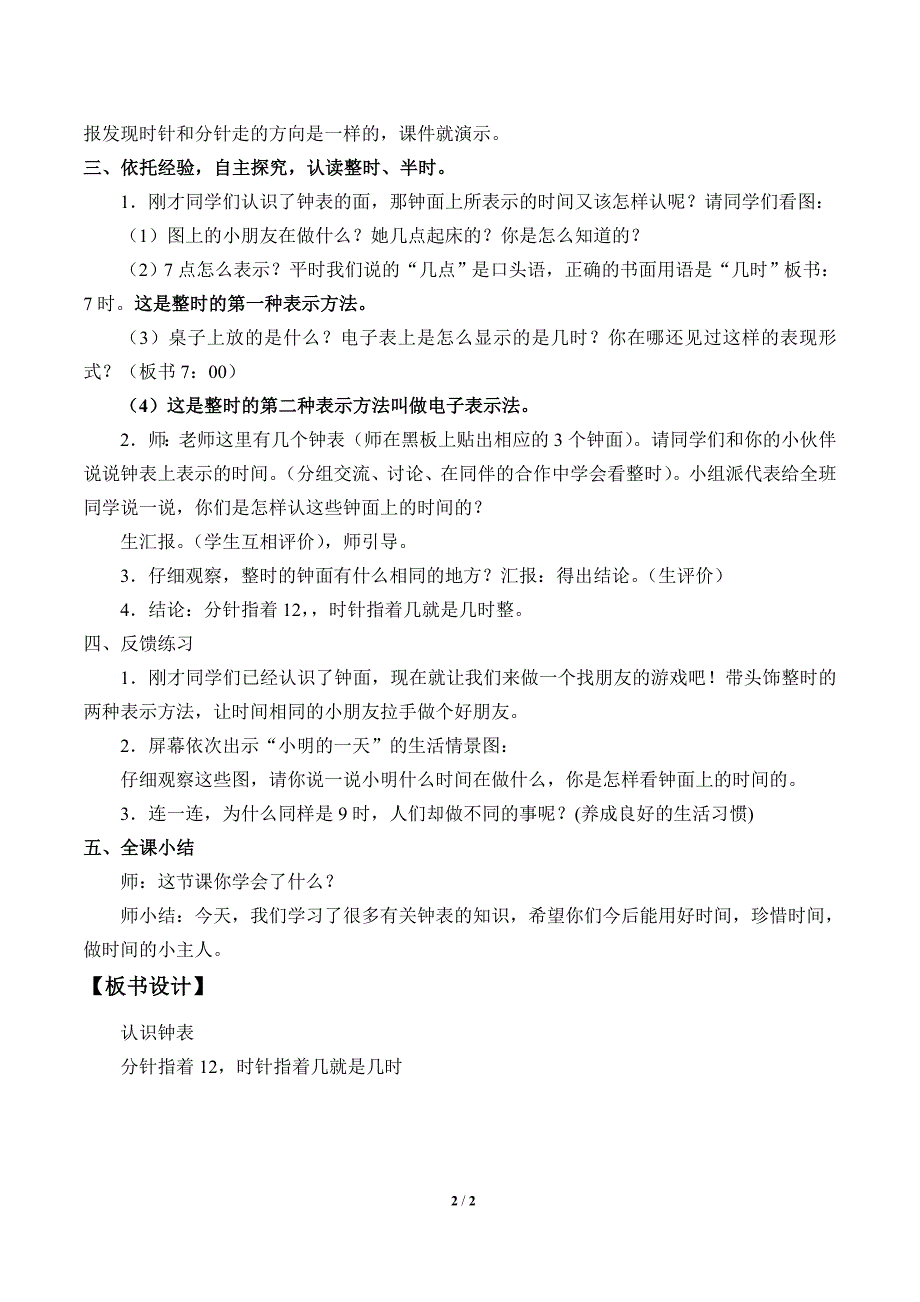 报发现时针和分针走的方向是一样的，课件就演示。

三、依托经验，自主探究，认读整时、半时。

1．刚才同学们认识了钟表的面，那钟面上所表示的时间又该怎样认呢？请同学们看图：

（1）图上的小朋友在做什么？她几点起床的？你是怎么知道的？

（2）7 点怎么表示？平时我们说的“几点”是口头语，正确的书面用语是“几时”板书：7 时。这是整时的第一种表示方法。

（3）桌子上放的是什么？电子表上是怎么显示的是几时？你在哪还见过这样的表现形式？（板书 7：00）

（4）这是整时的第二种表示方法叫做电子表示法。

2．师：老师这里有几个钟表（师在黑板上贴出相应的 3 个钟面）。请同学们和你的小伙伴说说钟表上表示的时间。（分组交流、讨论、在同伴的合作中学会看整时）。小组派代表给全班同学说一说，你们是怎样认这些钟面上的时间的？

生汇报。（学生互相评价），师引导。

3．仔细观察，整时的钟面有什么相同的地方？汇报：得出结论。（生评价）

4．结论：分针指着 12，，时针指着几就是几时整。

四、反馈练习

1．刚才同学们已经认识了钟面，现在就让我们来做一个找朋友的游戏吧！带头饰整时的两种表示方法，让时间相同的小朋友拉手做个好朋友。

2．屏幕依次出示“小明的一天”的生活情景图：

仔细观察这些图，请你说一说小明什么时间在做什么，你是怎样看钟面上的时间的。

3．连一连，为什么同样是 9 时，人们却做不同的事呢？(养成良好的生活习惯)

五、全课小结

师：这节课你学会了什么？

师小结：今天，我们学习了很多有关钟表的知识，希望你们今后能用好时间，珍惜时间，做时间的小主人。

【板书设计】

认识钟表

分针指着 12，时针指着几就是几时

2 / 2